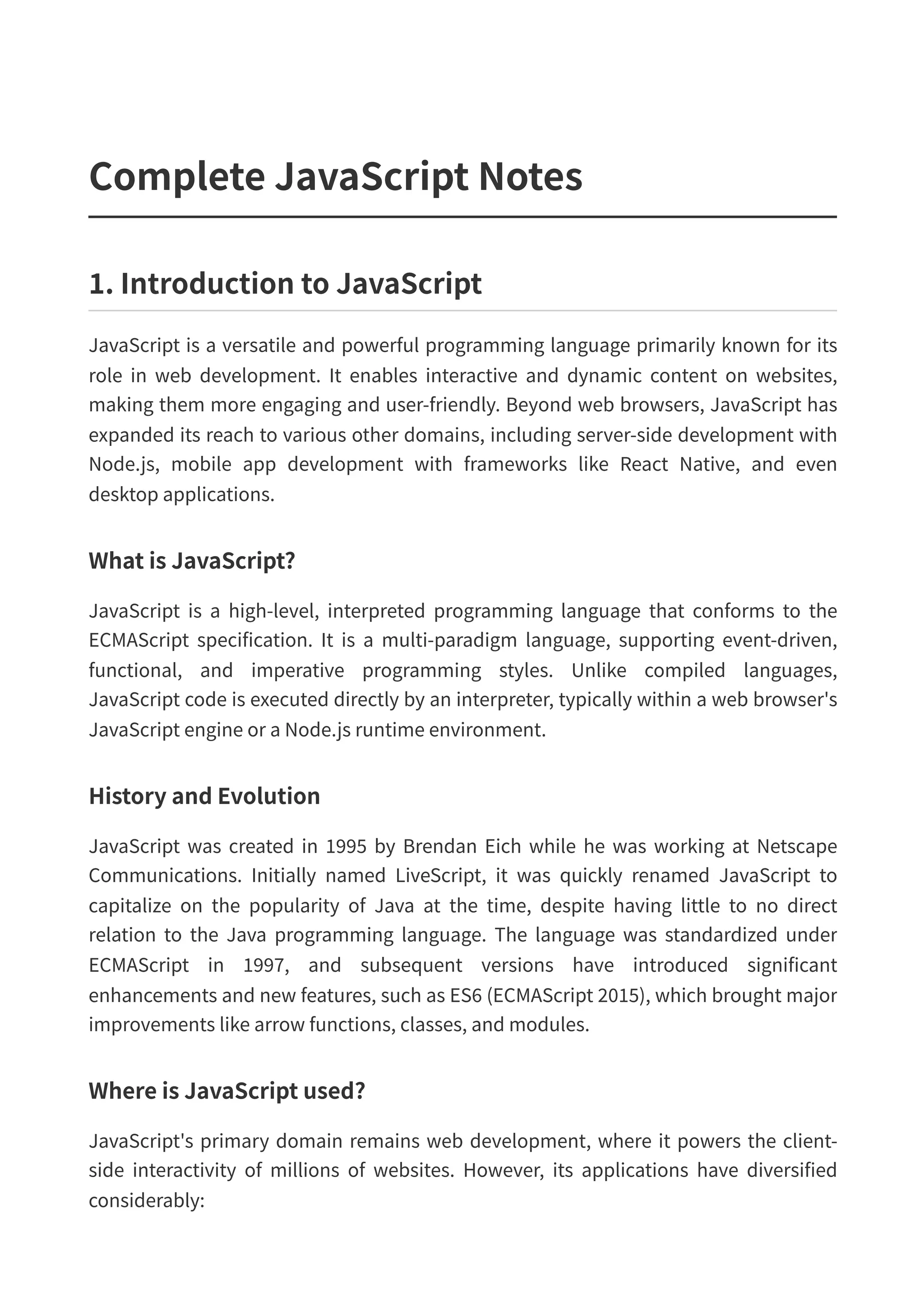 Complete JavaScript Notes

1. Introduction to JavaScript

JavaScript is a versatile and powerful programming language primarily known for its role in web development. It enables interactive and dynamic content on websites, making them more engaging and user-friendly. Beyond web browsers, JavaScript has expanded its reach to various other domains, including server-side development with Node.js, mobile app development with frameworks like React Native, and even desktop applications.

What is JavaScript?

JavaScript is a high-level, interpreted programming language that conforms to the ECMAScript specification. It is a multi-paradigm language, supporting event-driven, functional, and imperative programming styles. Unlike compiled languages, JavaScript code is executed directly by an interpreter, typically within a web browser's JavaScript engine or a Node.js runtime environment.

History and Evolution

JavaScript was created in 1995 by Brendan Eich while he was working at Netscape Communications. Initially named LiveScript, it was quickly renamed JavaScript to capitalize on the popularity of Java at the time, despite having little to no direct relation to the Java programming language. The language was standardized under ECMAScript in 1997, and subsequent versions have introduced significant enhancements and new features, such as ES6 (ECMAScript 2015), which brought major improvements like arrow functions, classes, and modules.

Where is JavaScript used?

JavaScript's primary domain remains web development, where it powers the client-side interactivity of millions of websites. However, its applications have diversified considerably: